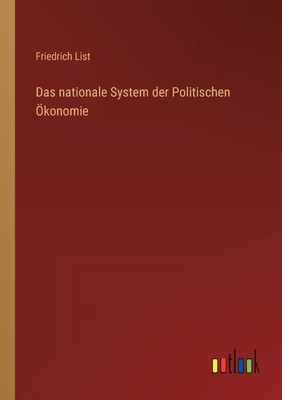 Friedrich List

Das nationale System der Politischen Ökonomie

outlook